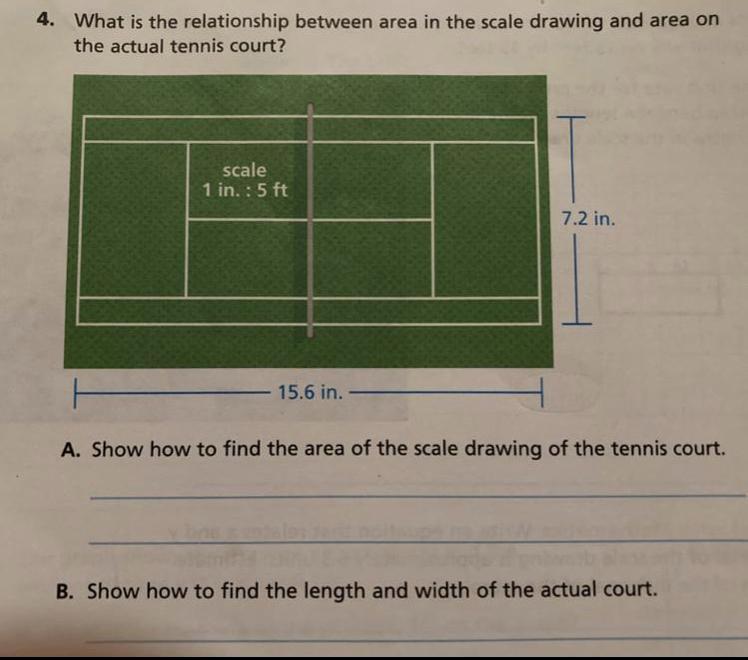 4. What is the relationship between area in the scale drawing and area on the actual tennis court?

scale
1 in. : 5 ft

7.2 in.

15.6 in.

A. Show how to find the area of the scale drawing of the tennis court.

____

____

B. Show how to find the length and width of the actual court.

____